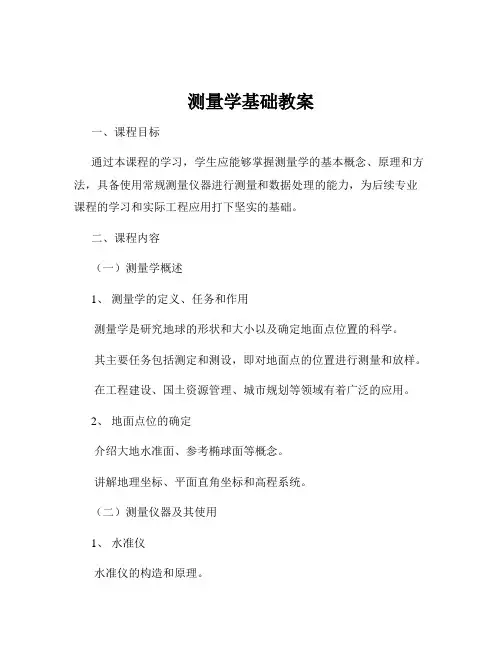 测量学基础教案

一、课程目标

通过本课程的学习，学生应能够掌握测量学的基本概念、原理和方法，具备使用常规测量仪器进行测量和数据处理的能力，为后续专业课程的学习和实际工程应用打下坚实的基础。

二、课程内容

（一）测量学概述

1、 测量学的定义、任务和作用

测量学是研究地球的形状和大小以及确定地面点位置的科学。

其主要任务包括测定和测设，即对地面点的位置进行测量和放样。

在工程建设、国土资源管理、城市规划等领域有着广泛的应用。

2、 地面点位的确定

介绍大地水准面、参考椭球面等概念。

讲解地理坐标、平面直角坐标和高程系统。

（二）测量仪器及其使用

1、 水准仪

水准仪的构造和原理。